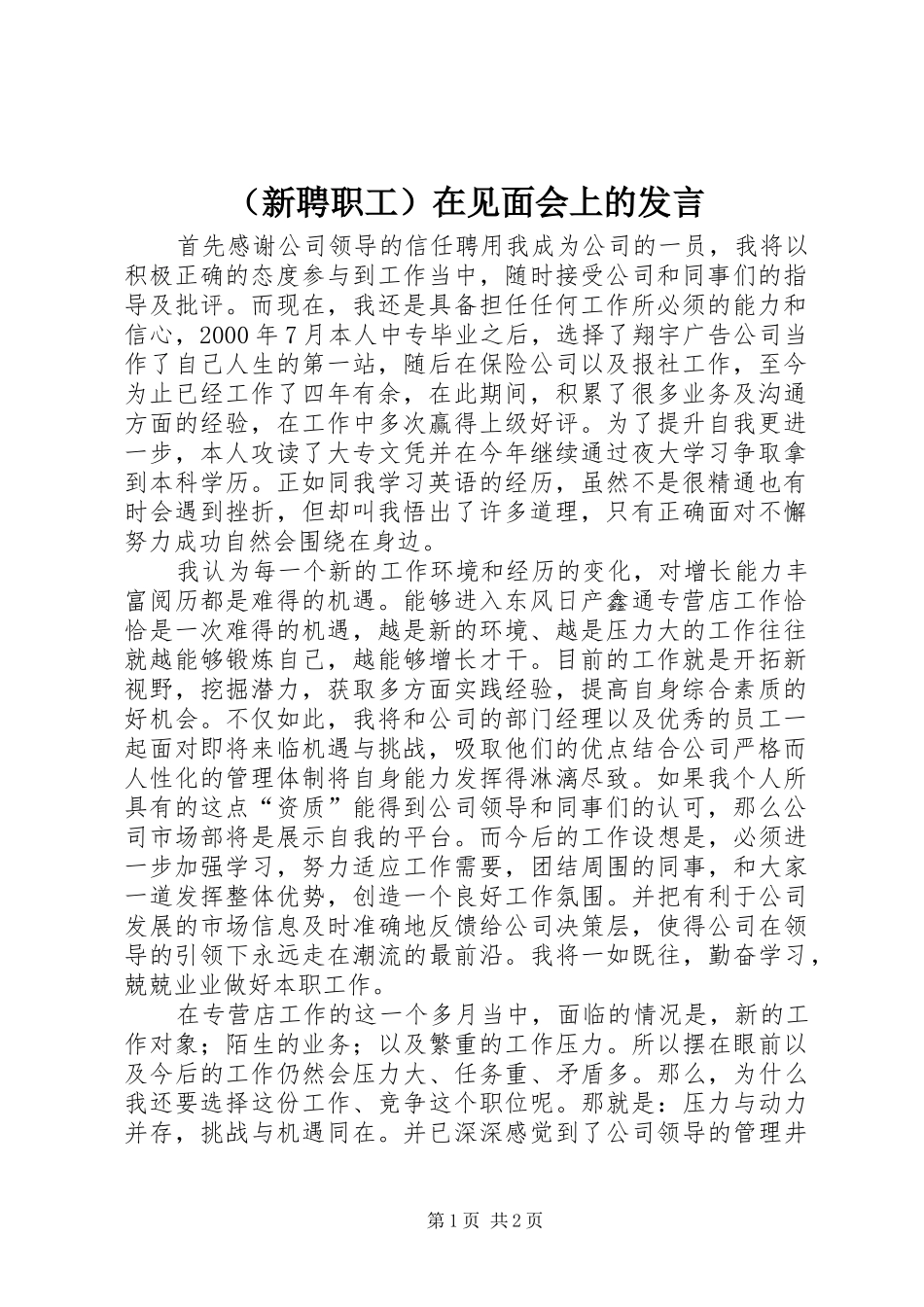 （新聘职工）在见面会上的发言

首先感谢公司领导的信任聘用我成为公司的一员，我将以积极正确的态度参与到工作当中，随时接受公司和同事们的指导及批评。而现在，我还是具备担任任何工作所必须的能力和信心，2000年7月本人中专毕业之后，选择了翔宇广告公司当作了自己人生的第一站，随后在保险公司以及报社工作，至今为止已经工作了四年有余，在此期间，积累了很多业务及沟通方面的经验，在工作中多次赢得上级好评。为了提升自我更进一步，本人攻读了大专文凭并在今年继续通过夜大学习争取拿到本科学历。正如同我学习英语的经历，虽然不是很精通也有时会遇到挫折，但却叫我悟出了许多道理，只有正确面对不懈努力成功自然会围绕在身边。

我认为每一个新的工作环境和经历的变化，对增长能力丰富阅历都是难得的机遇。能够进入东风日产鑫通专营店工作恰恰是一次难得的机遇，越是新的环境、越是压力大的工作往往就越能够锻炼自己，越能够增长才干。目前的工作就是开拓新视野，挖掘潜力，获取多方面实践经验，提高自身综合素质的好机会。不仅如此，我将和公司的部门经理以及优秀的员工一起面对即将来临机遇与挑战，吸取他们的优点结合公司严格而人性化的管理体制将自身能力发挥得淋漓尽致。如果我个人所具有的这点“资质”能得到公司领导和同事们的认可，那么公司市场部将是展示自我的平台。而今后的工作设想是，必须进一步加强学习，努力适应工作需要，团结周围的同事，和大家一道发挥整体优势，创造一个良好工作氛围。并把有利于公司发展的市场信息及时准确地反馈给公司决策层，使得公司在领导的引领下永远走在潮流的最前沿。我将一如既往，勤奋学习，兢兢业业做好本职工作。

在专营店工作的这一个多月当中，面临的情况是，新的工作对象；陌生的业务；以及繁重的工作压力。所以摆在眼前以及今后的工作仍然会压力大、任务重、矛盾多。那么，为什么我还要选择这份工作、竞争这个职位呢。那就是：压力与动力并存，挑战与机遇同在。并已深深感觉到了公司领导的管理井

第1页 共2页